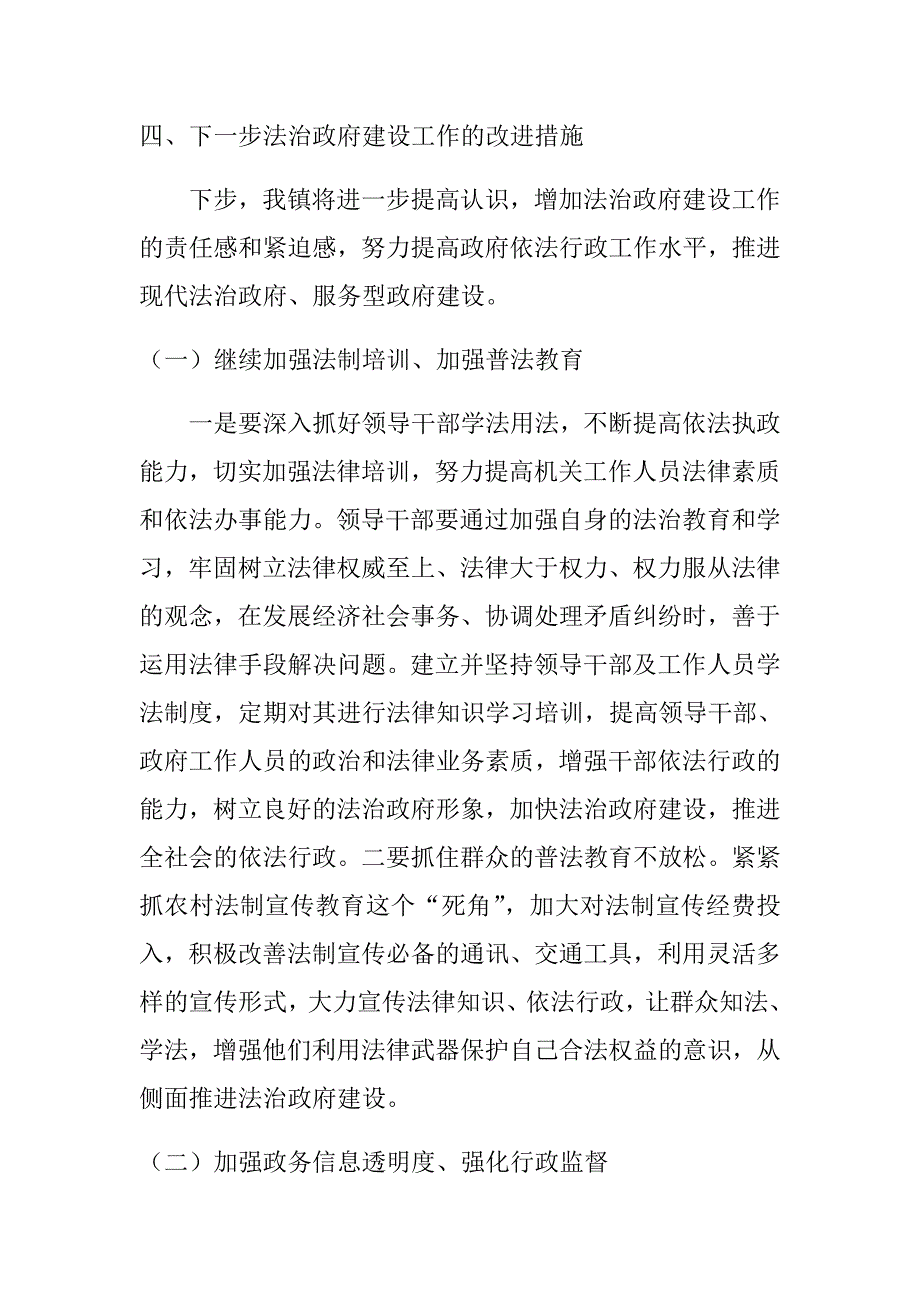 四、下一步法治政府建设工作的改进措施

下步，我镇将进一步提高认识，增加法治政府建设工作的责任感和紧迫感，努力提高政府依法行政工作水平，推进现代法治政府、服务型政府建设。

（一）继续加强法制培训、加强普法教育

一是要深入抓好领导干部学法用法，不断提高依法执政能力，切实加强法律培训，努力提高机关工作人员法律素质和依法办事能力。领导干部要通过加强自身的法治教育和学习，牢固树立法律权威至上、法律大于权力、权力服从法律的观念，在发展经济社会事务、协调处理矛盾纠纷时，善于运用法律手段解决问题。建立并坚持领导干部及工作人员学法制度，定期对其进行法律知识学习培训，提高领导干部、政府工作人员的政治和法律业务素质，增强干部依法行政的能力，树立良好的法治政府形象，加快法治政府建设，推进全社会的依法行政。二要抓住群众的普法教育不放松。紧紧抓农村法制宣传教育这个“死角”，加大对法制宣传经费投入，积极改善法制宣传必备的通讯、交通工具，利用灵活多样的宣传形式，大力宣传法律知识、依法行政，让群众知法、学法，增强他们利用法律武器保护自己合法权益的意识，从侧面推进法治政府建设。

（二）加强政务信息透明度、强化行政监督